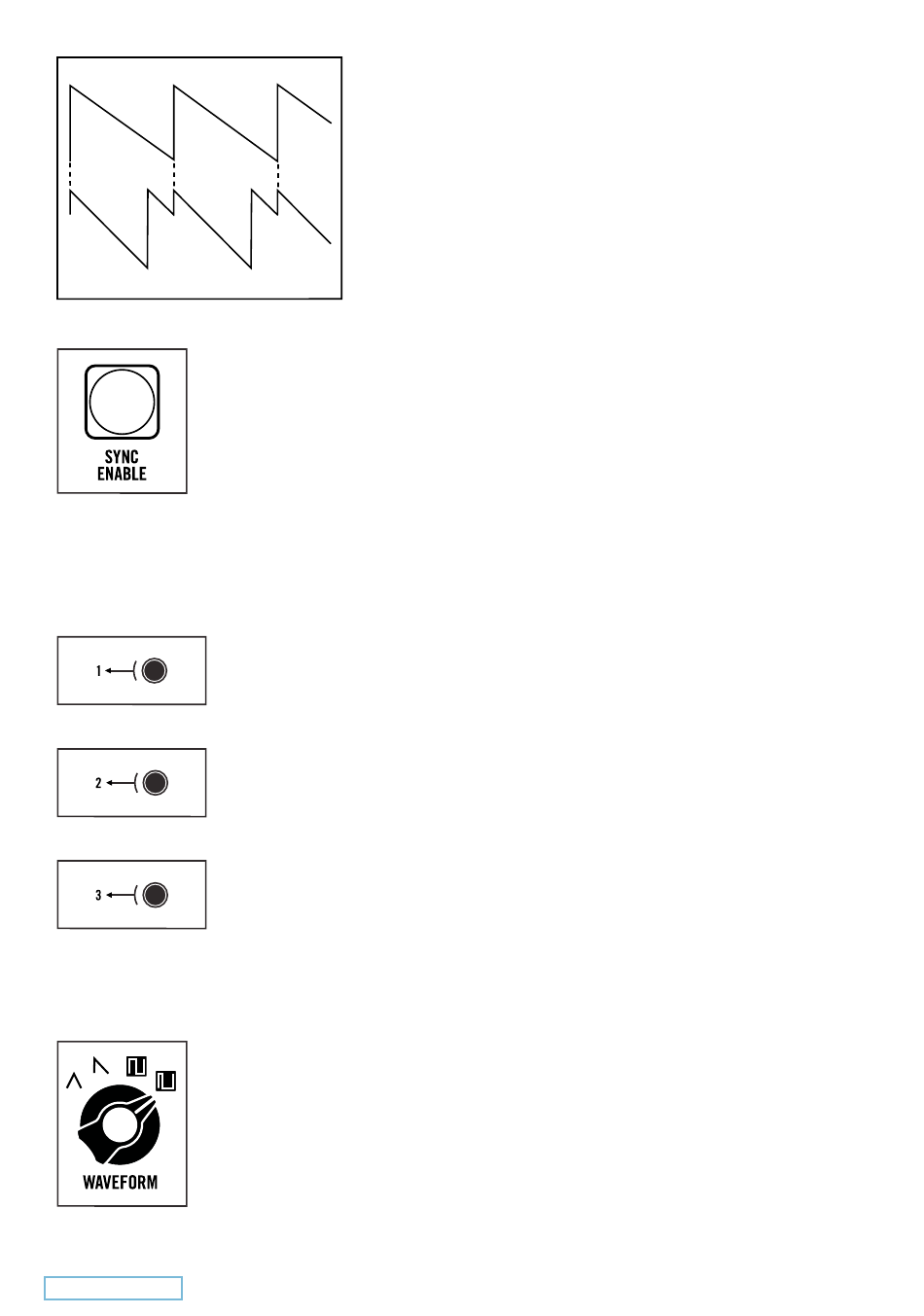 SYNC
ENABLE

1

2

3

WAVEFORM